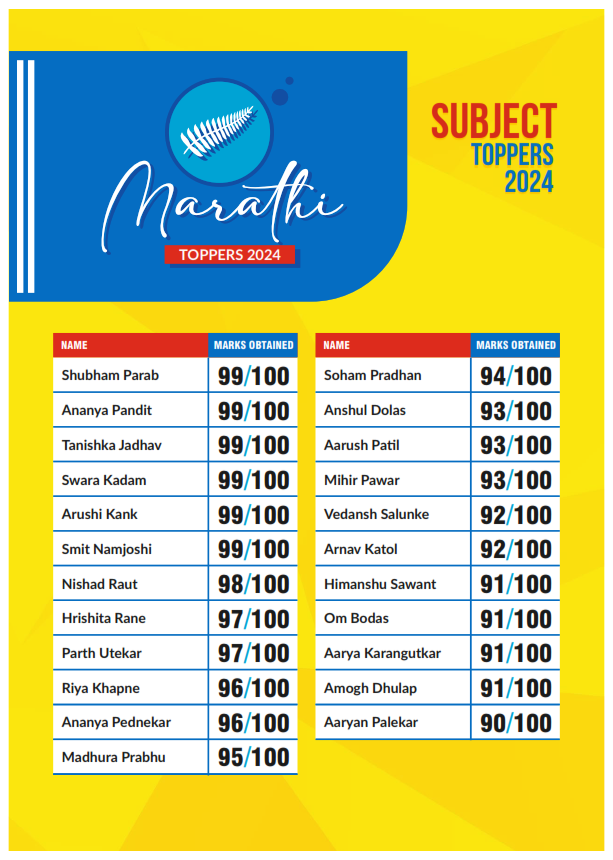 Marathi
TOPPERS 2024

SUBJECT
TOPPERS
2024

| NAME | MARKS OBTAINED |
|---|---|
| Shubham Parab | 99/100 |
| Ananya Pandit | 99/100 |
| Tanishka Jadhav | 99/100 |
| Swara Kadam | 99/100 |
| Arushi Kank | 99/100 |
| Smit Namjoshi | 99/100 |
| Nishad Raut | 98/100 |
| Hrishita Rane | 97/100 |
| Parth Utekar | 97/100 |
| Riya Khapne | 96/100 |
| Ananya Pednekar | 96/100 |
| Madhura Prabhu | 95/100 |

| NAME | MARKS OBTAINED |
|---|---|
| Soham Pradhan | 94/100 |
| Anshul Dolas | 93/100 |
| Aarush Patil | 93/100 |
| Mihir Pawar | 93/100 |
| Vedansh Salunke | 92/100 |
| Arnav Katol | 92/100 |
| Himanshu Sawant | 91/100 |
| Om Bodas | 91/100 |
| Aarya Karangutkar | 91/100 |
| Amogh Dhulap | 91/100 |
| Aaryan Palekar | 90/100 |